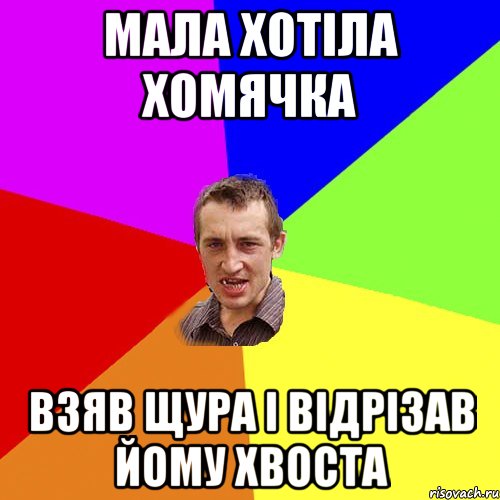 МАЛА ХОТІЛА ХОМЯЧКА

ВЗЯВ ЩУРА І ВІДРІЗАВ ЙОМУ ХВОСТА

risovach.ru